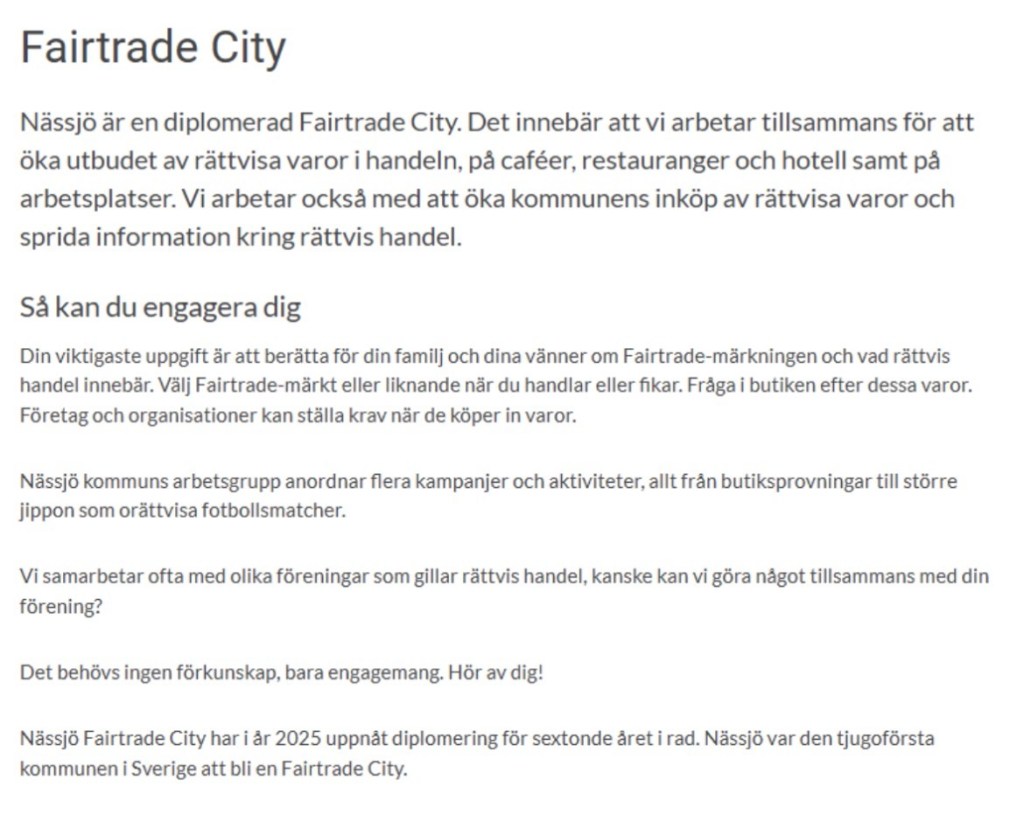 Fairtrade City

Nässjö är en diplomerad Fairtrade City. Det innebär att vi arbetar tillsammans för att öka utbudet av rättvisa varor i handeln, på caféer, restauranger och hotell samt på arbetsplatser. Vi arbetar också med att öka kommunens inköp av rättvisa varor och sprida information kring rättvis handel.

Så kan du engagera dig

Din viktigaste uppgift är att berätta för din familj och dina vänner om Fairtrade-märkningen och vad rättvis handel innebär. Välj Fairtrade-märkt eller liknande när du handlar eller fikar. Fråga i butiken efter dessa varor. Företag och organisationer kan ställa krav när de köper in varor.

Nässjö kommuns arbetsgrupp anordnar flera kampanjer och aktiviteter, allt från butiksprovningar till större jippon som orättvisa fotbollsmatcher.

Vi samarbetar ofta med olika föreningar som gillar rättvis handel, kanske kan vi göra något tillsammans med din förening?

Det behövs ingen förkunskap, bara engagemang. Hör av dig!

Nässjö Fairtrade City har i år 2025 uppnåt diplomering för sextonde året i rad. Nässjö var den tjugoförsta kommunen i Sverige att bli en Fairtrade City.